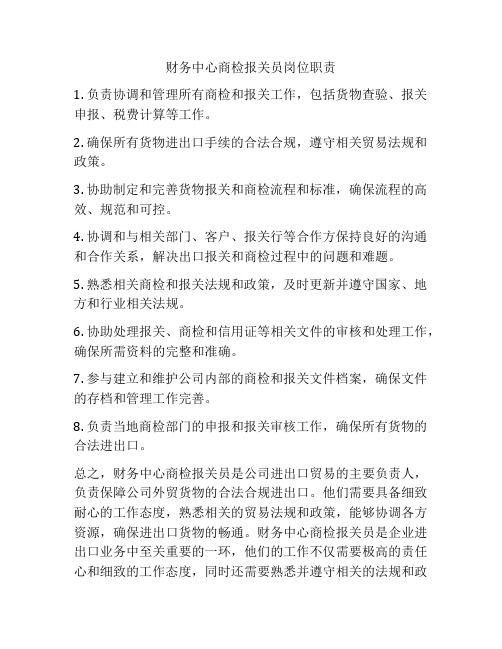 财务中心商检报关员岗位职责

1. 负责协调和管理所有商检和报关工作，包括货物查验、报关申报、税费计算等工作。

2. 确保所有货物进出口手续的合法合规，遵守相关贸易法规和政策。

3. 协助制定和完善货物报关和商检流程和标准，确保流程的高效、规范和可控。

4. 协调和与相关部门、客户、报关行等合作方保持良好的沟通和合作关系，解决出口报关和商检过程中的问题和难题。

5. 熟悉相关商检和报关法规和政策，及时更新并遵守国家、地方和行业相关法规。

6. 协助处理报关、商检和信用证等相关文件的审核和处理工作，确保所需资料的完整和准确。

7. 参与建立和维护公司内部的商检和报关文件档案，确保文件的存档和管理工作完善。

8. 负责当地商检部门的申报和报关审核工作，确保所有货物的合法进出口。

总之，财务中心商检报关员是公司进出口贸易的主要负责人，负责保障公司外贸货物的合法合规进出口。他们需要具备细致耐心的工作态度，熟悉相关的贸易法规和政策，能够协调各方资源，确保进出口货物的畅通。财务中心商检报关员是企业进出口业务中至关重要的一环，他们的工作不仅需要极高的责任心和细致的工作态度，同时还需要熟悉并遵守相关的法规和政